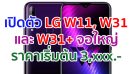 เปิดตัว LG W11, W31 และ W31+ จอใหญ่ ราคาเริ่มต้น 3,xxx.-